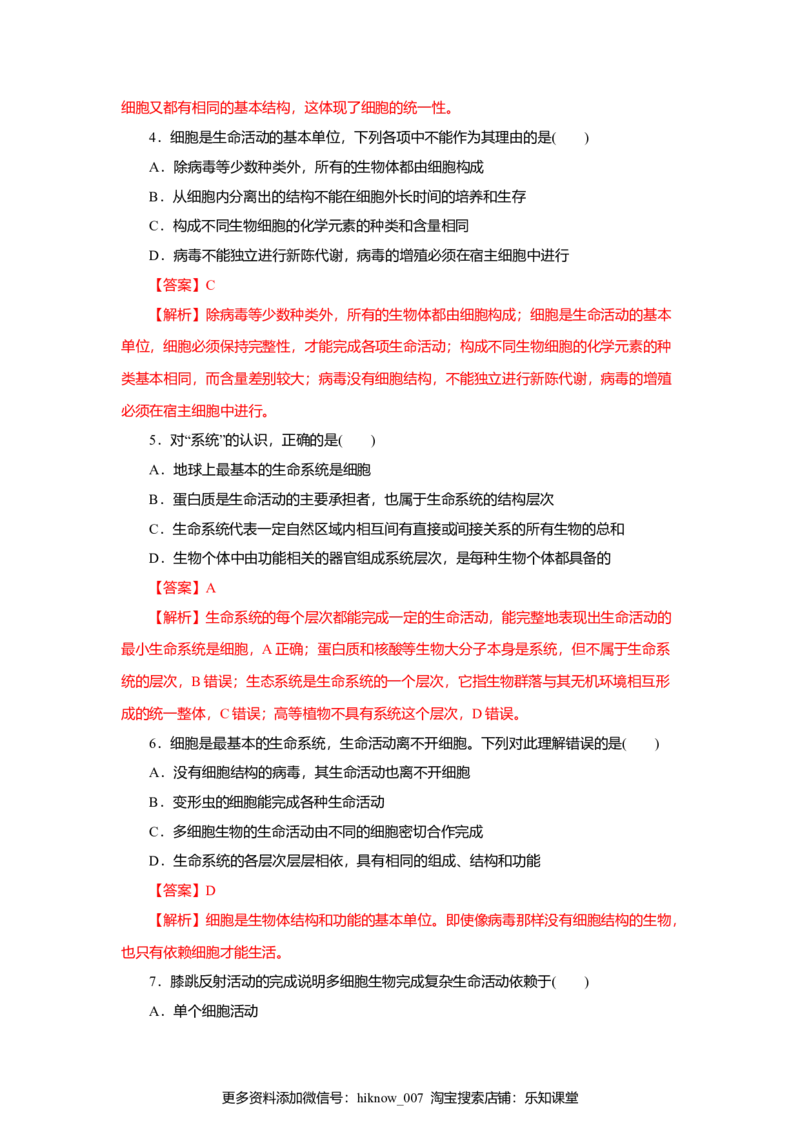 细胞又都有相同的基本结构，这体现了细胞的统一性。

4．细胞是生命活动的基本单位，下列各项中不能作为其理由的是(　　)

A．除病毒等少数种类外，所有的生物体都由细胞构成

B．从细胞内分离出的结构不能在细胞外长时间的培养和生存

C．构成不同生物细胞的化学元素的种类和含量相同

D．病毒不能独立进行新陈代谢，病毒的增殖必须在宿主细胞中进行

【答案】C

【解析】除病毒等少数种类外，所有的生物体都由细胞构成；细胞是生命活动的基本单位，细胞必须保持完整性，才能完成各项生命活动；构成不同生物细胞的化学元素的种类基本相同，而含量差别较大；病毒没有细胞结构，不能独立进行新陈代谢，病毒的增殖必须在宿主细胞中进行。

5．对“系统”的认识，正确的是(　　)

A．地球上最基本的生命系统是细胞

B．蛋白质是生命活动的主要承担者，也属于生命系统的结构层次

C．生命系统代表一定自然区域内相互间有直接或间接关系的所有生物的总和

D．生物个体中由功能相关的器官组成系统层次，是每种生物个体都具备的

【答案】A

【解析】生命系统的每个层次都能完成一定的生命活动，能完整地表现出生命活动的最小生命系统是细胞，A正确；蛋白质和核酸等生物大分子本身是系统，但不属于生命系统的层次，B错误；生态系统是生命系统的一个层次，它指生物群落与其无机环境相互形成的统一整体，C错误；高等植物不具有系统这个层次，D错误。

6．细胞是最基本的生命系统，生命活动离不开细胞。下列对此理解错误的是(　　)

A．没有细胞结构的病毒，其生命活动也离不开细胞

B．变形虫的细胞能完成各种生命活动

C．多细胞生物的生命活动由不同的细胞密切合作完成

D．生命系统的各层次层层相依，具有相同的组成、结构和功能

【答案】D

【解析】细胞是生物体结构和功能的基本单位。即使像病毒那样没有细胞结构的生物，也只有依赖细胞才能生活。

7．膝跳反射活动的完成说明多细胞生物完成复杂生命活动依赖于(　　)

A．单个细胞活动

更多资料添加微信号：hiknow_007 淘宝搜索店铺：乐知课堂